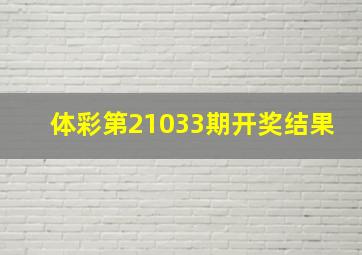 体彩第21033期开奖结果